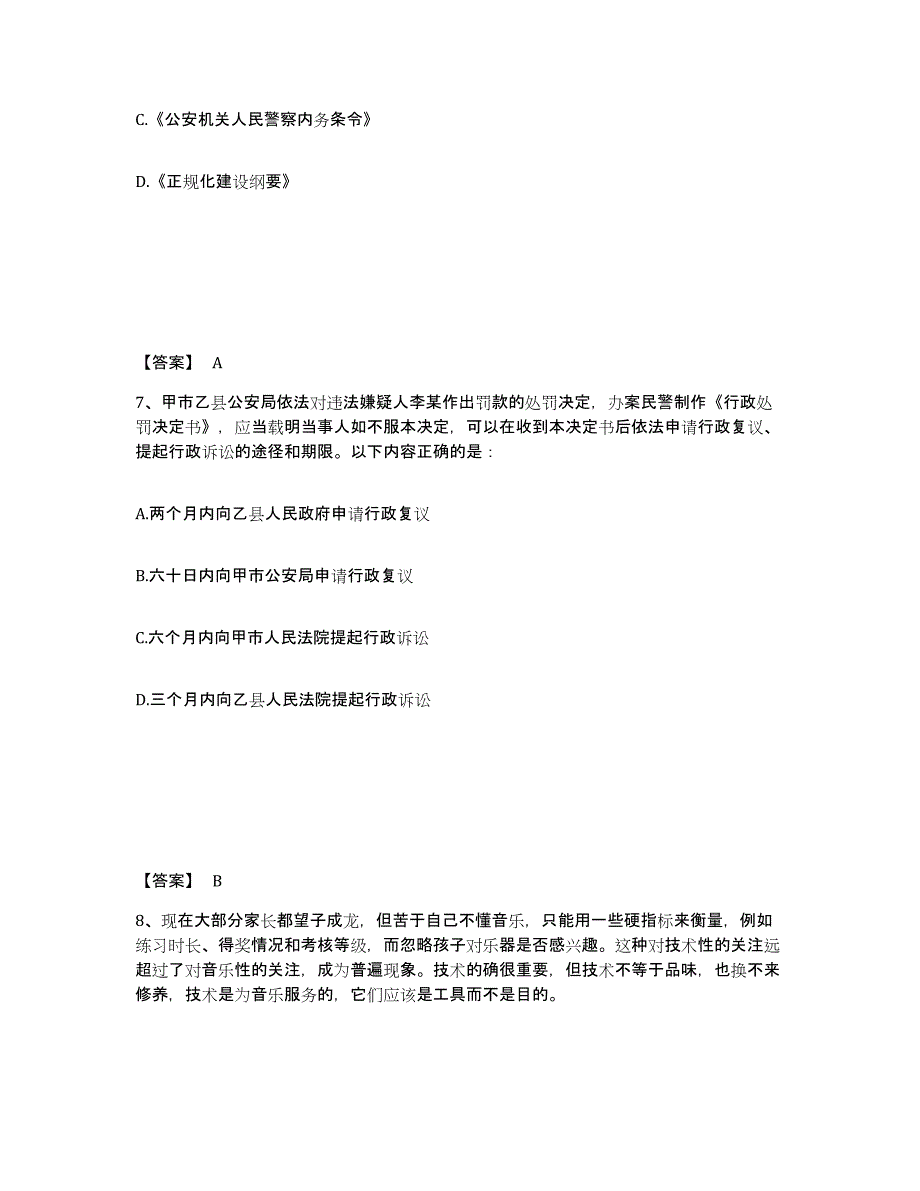 C.《公安机关人民警察内务条令》

D.《正规化建设纲要》

【答案】 A

7、甲市乙县公安局依法对违法嫌疑人李某作出罚款的处罚决定，办案民警制作《行政处罚决定书》，应当载明当事人如不服本决定，可以在收到本决定书后依法申请行政复议、提起行政诉讼的途径和期限。以下内容正确的是：

A.两个月内向乙县人民政府申请行政复议

B.六十日内向甲市公安局申请行政复议

C.六个月内向甲市人民法院提起行政诉讼

D.三个月内向乙县人民法院提起行政诉讼

【答案】 B

8、现在大部分家长都望子成龙，但苦于自己不懂音乐，只能用一些硬指标来衡量，例如练习时长、得奖情况和考核等级，而忽略孩子对乐器是否感兴趣。这种对技术性的关注远超过了对音乐性的关注，成为普遍现象。技术的确很重要，但技术不等于品味，也换不来修养，技术是为音乐服务的，它们应该是工具而不是目的。